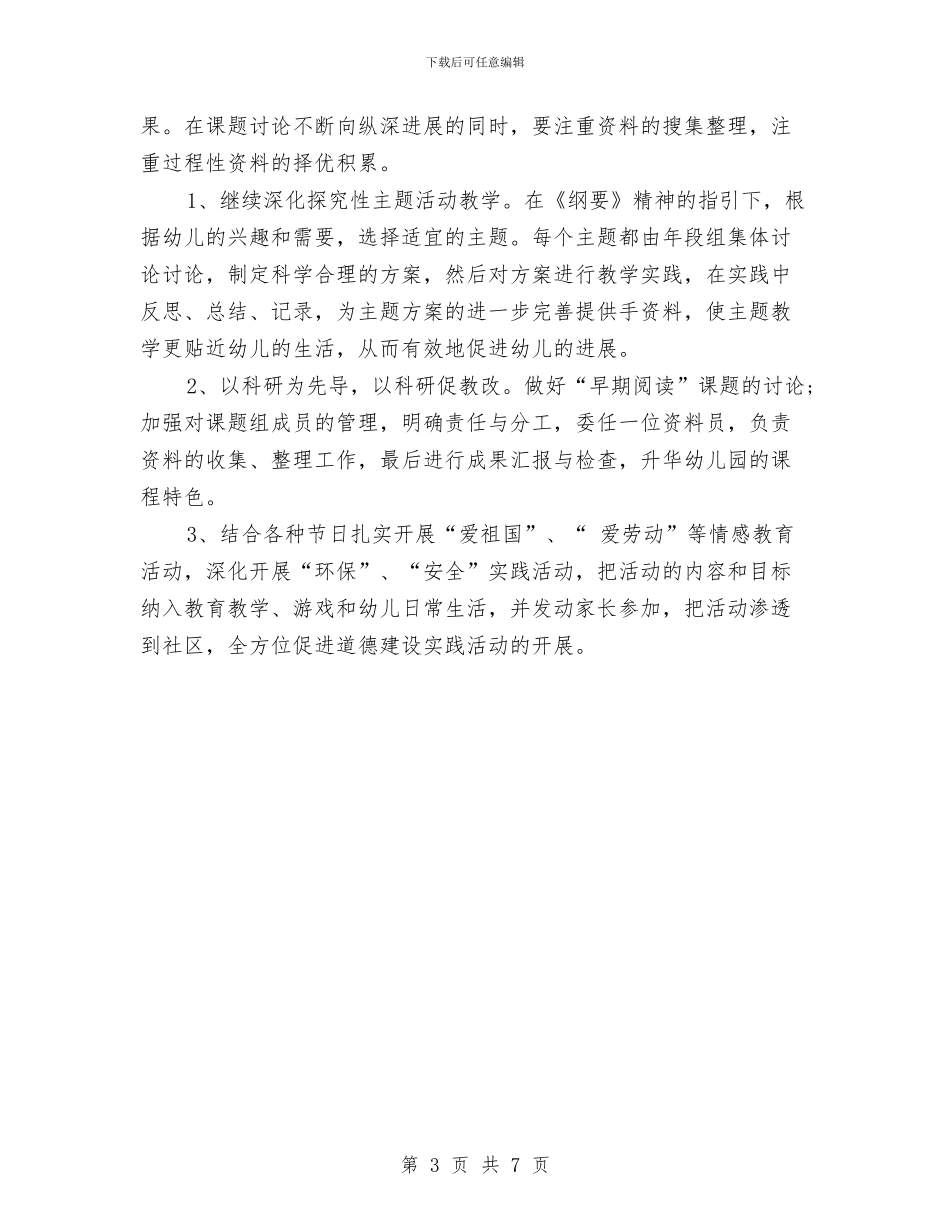 下载后可任意编辑

果。在课题讨论不断向纵深进展的同时，要注重资料的搜集整理，注重过程性资料的择优积累。

1、继续深化探究性主题活动教学。在《纲要》精神的指引下，根据幼儿的兴趣和需要，选择适宜的主题。每个主题都由年段组集体讨论讨论，制定科学合理的方案，然后对方案进行教学实践，在实践中反思、总结、记录，为主题方案的进一步完善提供手资料，使主题教学更贴近幼儿的生活，从而有效地促进幼儿的进展。

2、以科研为先导，以科研促教改。做好“早期阅读”课题的讨论；加强对课题组成员的管理，明确责任与分工，委任一位资料员，负责资料的收集、整理工作，最后进行成果汇报与检查，升华幼儿园的课程特色。

3、结合各种节日扎实开展“爱祖国”、“ 爱劳动”等情感教育活动，深化开展“环保”、“安全”实践活动，把活动的内容和目标纳入教育教学、游戏和幼儿日常生活，并发动家长参加，把活动渗透到社区，全方位促进道德建设实践活动的开展。

第 3 页 共 7 页